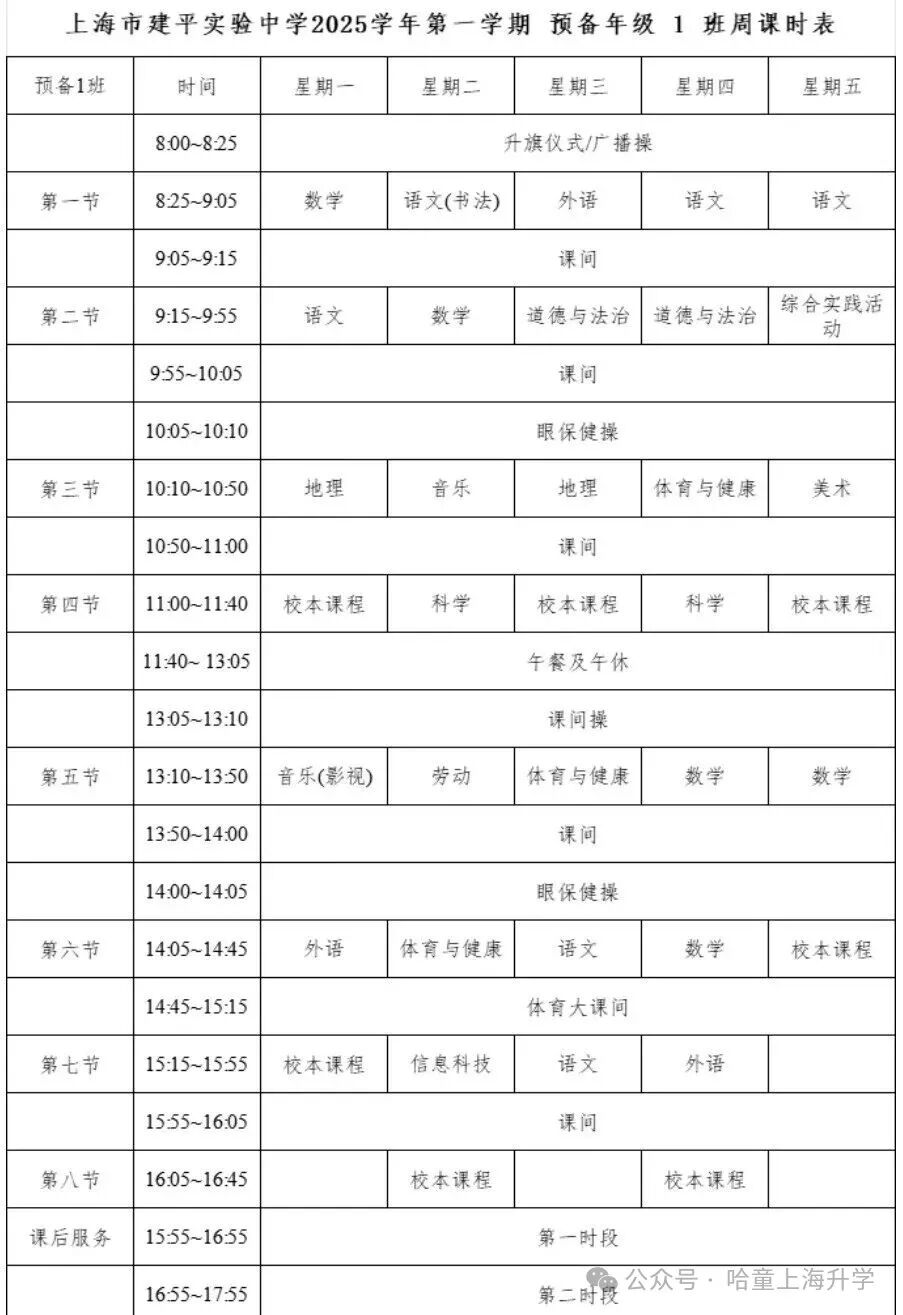 上海市建平实验中学2025学年第一学期 预备年级 1 班周课时表

| 预备1班 | 时间 | 星期一 | 星期二 | 星期三 | 星期四 | 星期五 |
|---|---|---|---|---|---|---|
| | 8:00~8:25 | 升旗仪式/广播操 | | | | |
| 第一节 | 8:25~9:05 | 数学 | 语文(书法) | 外语 | 语文 | 语文 |
| | 9:05~9:15 | 课间 | | | | |
| 第二节 | 9:15~9:55 | 语文 | 数学 | 道德与法治 | 道德与法治 | 综合实践活动 |
| | 9:55~10:05 | 课间 | | | | |
| | 10:05~10:10 | 眼保健操 | | | | |
| 第三节 | 10:10~10:50 | 地理 | 音乐 | 地理 | 体育与健康 | 美术 |
| | 10:50~11:00 | 课间 | | | | |
| 第四节 | 11:00~11:40 | 校本课程 | 科学 | 校本课程 | 科学 | 校本课程 |
| | 11:40~ 13:05 | 午餐及午休 | | | | |
| | 13:05~13:10 | 课间操 | | | | |
| 第五节 | 13:10~13:50 | 音乐(影视) | 劳动 | 体育与健康 | 数学 | 数学 |
| | 13:50~14:00 | 课间 | | | | |
| | 14:00~14:05 | 眼保健操 | | | | |
| 第六节 | 14:05~14:45 | 外语 | 体育与健康 | 语文 | 数学 | 校本课程 |
| | 14:45~15:15 | 体育大课间 | | | | |
| 第七节 | 15:15~15:55 | 校本课程 | 信息科技 | 语文 | 外语 | |
| | 15:55~16:05 | 课间 | | | | |
| 第八节 | 16:05~16:45 | | 校本课程 | | 校本课程 | |
| 课后服务 | 15:55~16:55 | 第一时段 | | | | |
| | 16:55~17:55 | 第二时段 | | | | |

公众号 · 哈童上海升学